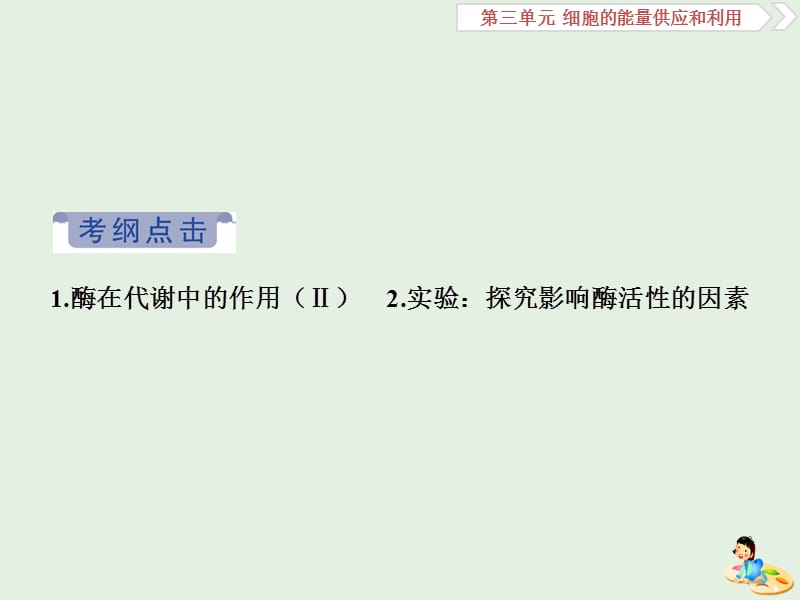 第三单元 细胞的能量供应和利用

考纲点击

1.酶在代谢中的作用（Ⅱ） 2.实验：探究影响酶活性的因素